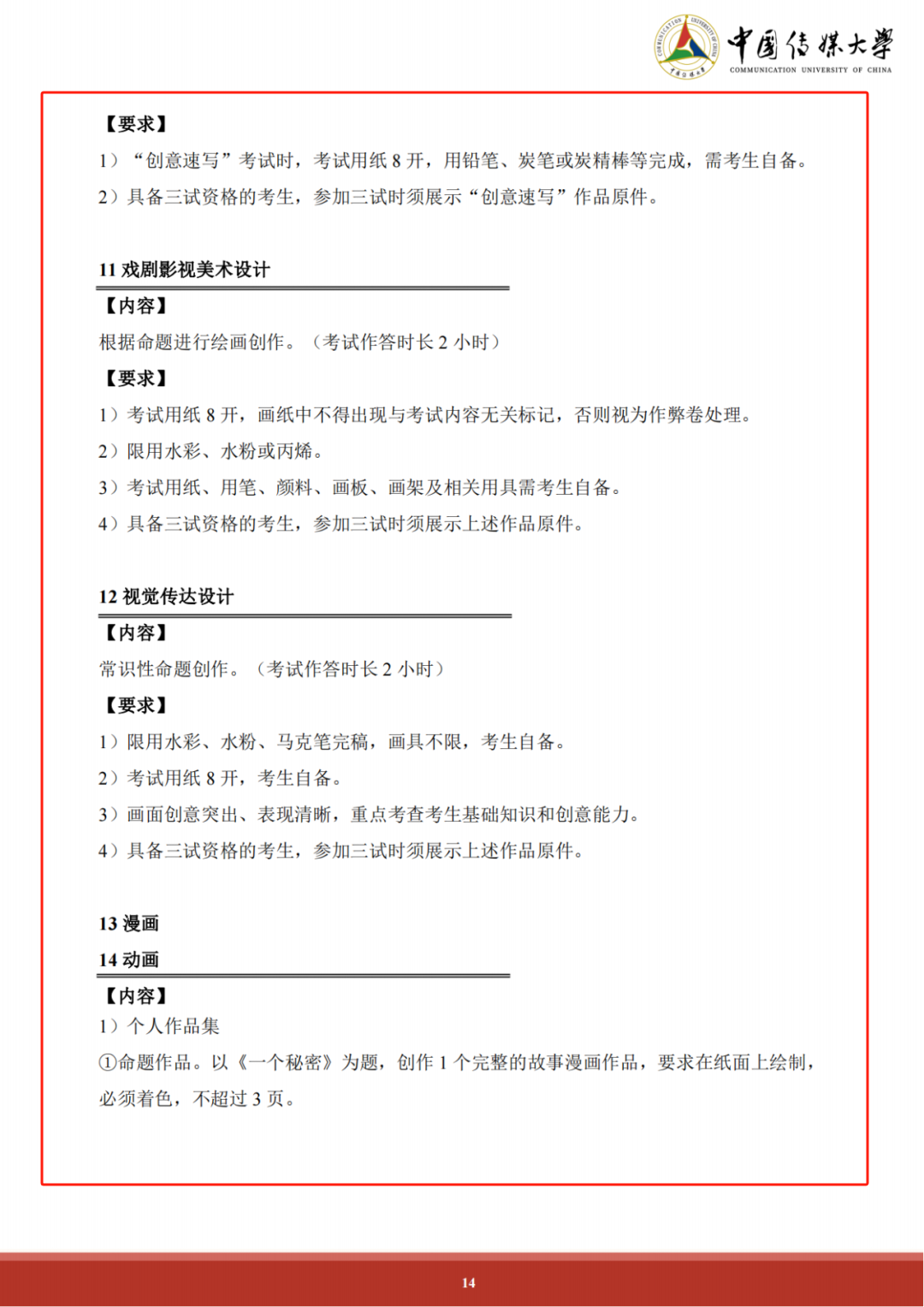 中国传媒大學
COMMUNICATION UNIVERSITY OF CHINA

【要求】

1）“创意速写”考试时，考试用纸 8 开，用铅笔、炭笔或炭精棒等完成，需考生自备。

2）具备三试资格的考生，参加三试时须展示“创意速写”作品原件。

11 戏剧影视美术设计

【内容】

根据命题进行绘画创作。（考试作答时长 2 小时）

【要求】

1）考试用纸 8 开，画纸中不得出现与考试内容无关标记，否则视为作弊卷处理。

2）限用水彩、水粉或丙烯。

3）考试用纸、用笔、颜料、画板、画架及相关用具需考生自备。

4）具备三试资格的考生，参加三试时须展示上述作品原件。

12 视觉传达设计

【内容】

常识性命题创作。（考试作答时长 2 小时）

【要求】

1）限用水彩、水粉、马克笔完稿，画具不限，考生自备。

2）考试用纸 8 开，考生自备。

3）画面创意突出、表现清晰，重点考查考生基础知识和创意能力。

4）具备三试资格的考生，参加三试时须展示上述作品原件。

13 漫画

14 动画

【内容】

1）个人作品集

①命题作品。以《一个秘密》为题，创作 1 个完整的故事漫画作品，要求在纸面上绘制，必须着色，不超过 3 页。

14